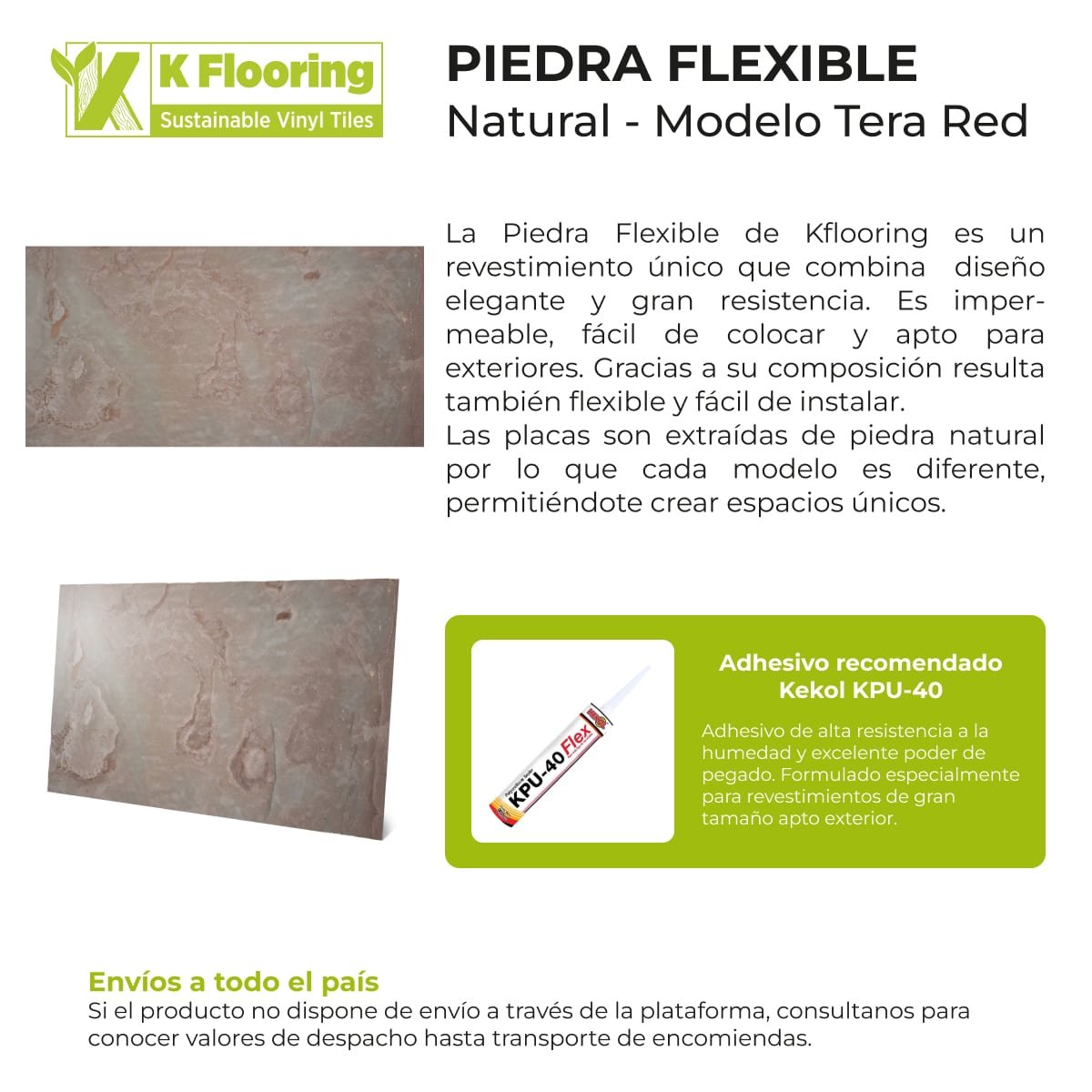 K Flooring
Sustainable Vinyl Tiles

PIEDRA FLEXIBLE
Natural - Modelo Tera Red

La Piedra Flexible de Kflooring es un revestimiento único que combina diseño elegante y gran resistencia. Es impermeable, fácil de colocar y apto para exteriores. Gracias a su composición resulta también flexible y fácil de instalar.
Las placas son extraídas de piedra natural por lo que cada modelo es diferente, permitiéndote crear espacios únicos.

KPU-40 Flex

Adhesivo recomendado
Kekol KPU-40

Adhesivo de alta resistencia a la humedad y excelente poder de pegado. Formulado especialmente para revestimientos de gran tamaño apto exterior.

Envíos a todo el país
Si el producto no dispone de envío a través de la plataforma, consultanos para conocer valores de despacho hasta transporte de encomiendas.